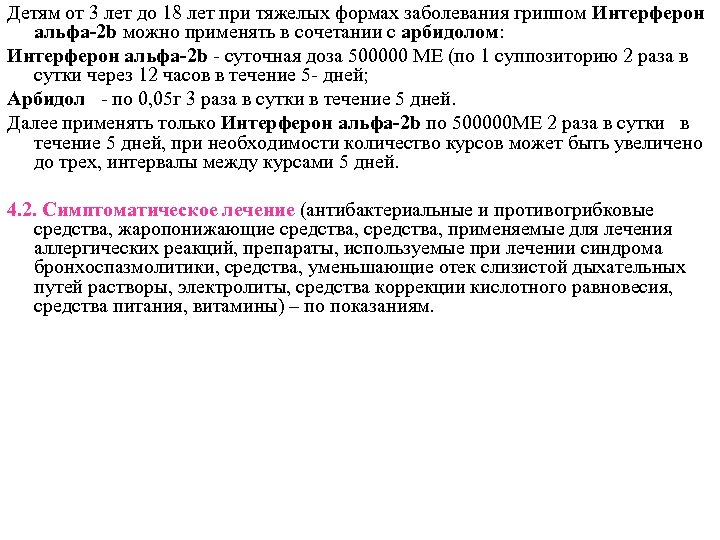 Детям от 3 лет до 18 лет при тяжелых формах заболевания гриппом Интерферон альфа-2b можно применять в сочетании с арбидолом:

Интерферон альфа-2b - суточная доза 500000 МЕ (по 1 суппозиторию 2 раза в сутки через 12 часов в течение 5- дней;

Арбидол - по 0,05г 3 раза в сутки в течение 5 дней.

Далее применять только Интерферон альфа-2b по 500000МЕ 2 раза в сутки в течение 5 дней, при необходимости количество курсов может быть увеличено до трех, интервалы между курсами 5 дней.

4.2. Симптоматическое лечение (антибактериальные и противогрибковые средства, жаропонижающие средства, средства, применяемые для лечения аллергических реакций, препараты, используемые при лечении синдрома бронхоспазмолитики, средства, уменьшающие отек слизистой дыхательных путей растворы, электролиты, средства коррекции кислотного равновесия, средства питания, витамины) – по показаниям.